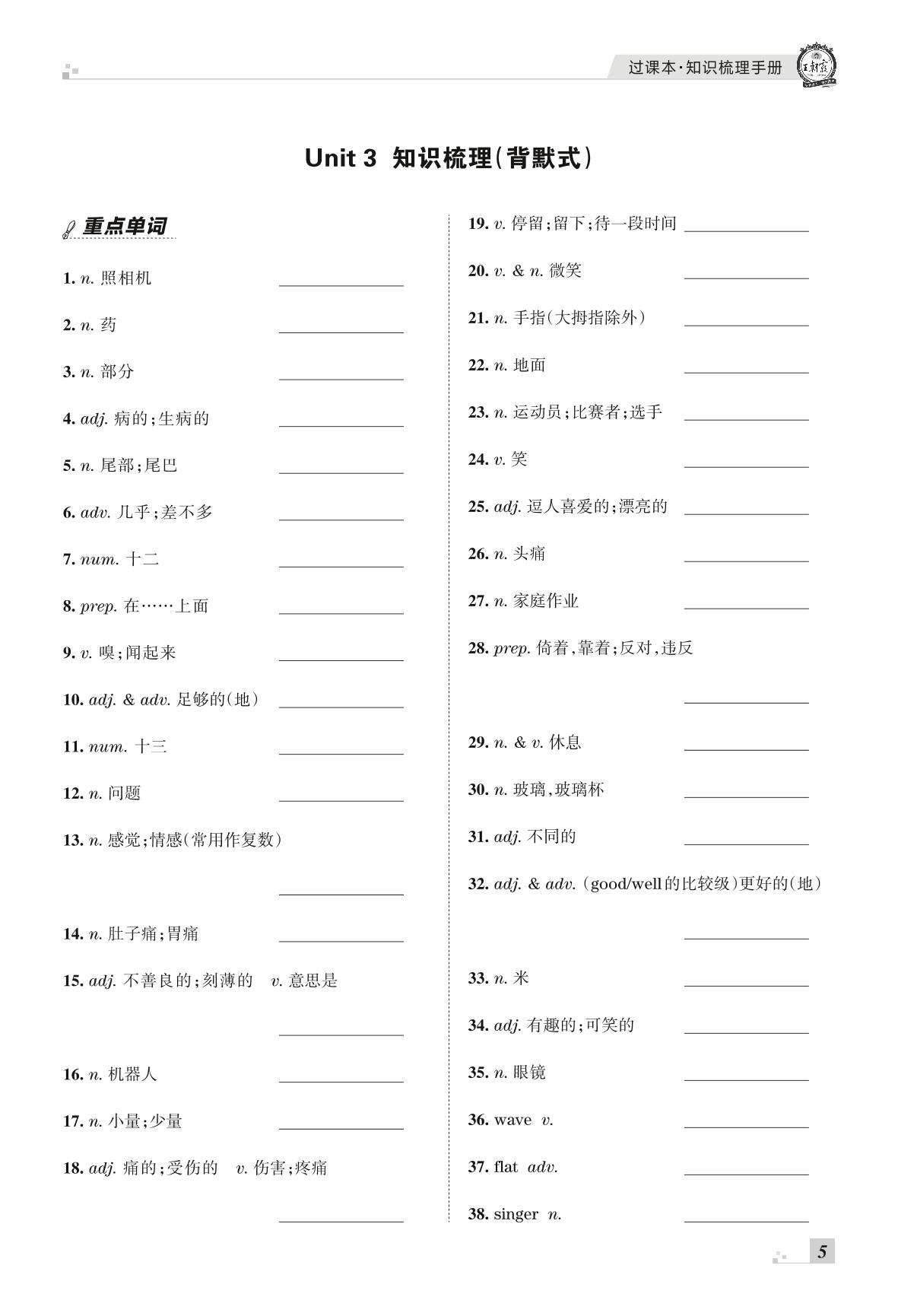 过课本·知识梳理手册

王朝霞

Unit 3 知识梳理(背默式)

重点单词

1. n. 照相机 ______

2. n. 药 ______

3. n. 部分 ______

4. adj. 病的;生病的 ______

5. n. 尾部;尾巴 ______

6. adv. 几乎;差不多 ______

7. num. 十二 ______

8. prep. 在……上面 ______

9. v. 嗅;闻起来 ______

10. adj. & adv. 足够的(地) ______

11. num. 十三 ______

12. n. 问题 ______

13. n. 感觉;情感(常用作复数) ______

14. n. 肚子痛;胃痛 ______

15. adj. 不善良的;刻薄的 v. 意思是 ______

16. n. 机器人 ______

17. n. 小量;少量 ______

18. adj. 痛的;受伤的 v. 伤害;疼痛 ______

19. v. 停留;留下;待一段时间 ______

20. v. & n. 微笑 ______

21. n. 手指(大拇指除外) ______

22. n. 地面 ______

23. n. 运动员;比赛者;选手 ______

24. v. 笑 ______

25. adj. 逗人喜爱的;漂亮的 ______

26. n. 头痛 ______

27. n. 家庭作业 ______

28. prep. 倚着,靠着;反对,违反 ______

29. n. & v. 休息 ______

30. n. 玻璃,玻璃杯 ______

31. adj. 不同的 ______

32. adj. & adv. (good/well的比较级)更好的(地) ______

33. n. 米 ______

34. adj. 有趣的;可笑的 ______

35. n. 眼镜 ______

36. wave v. ______

37. flat adv. ______

38. singer n. ______

5